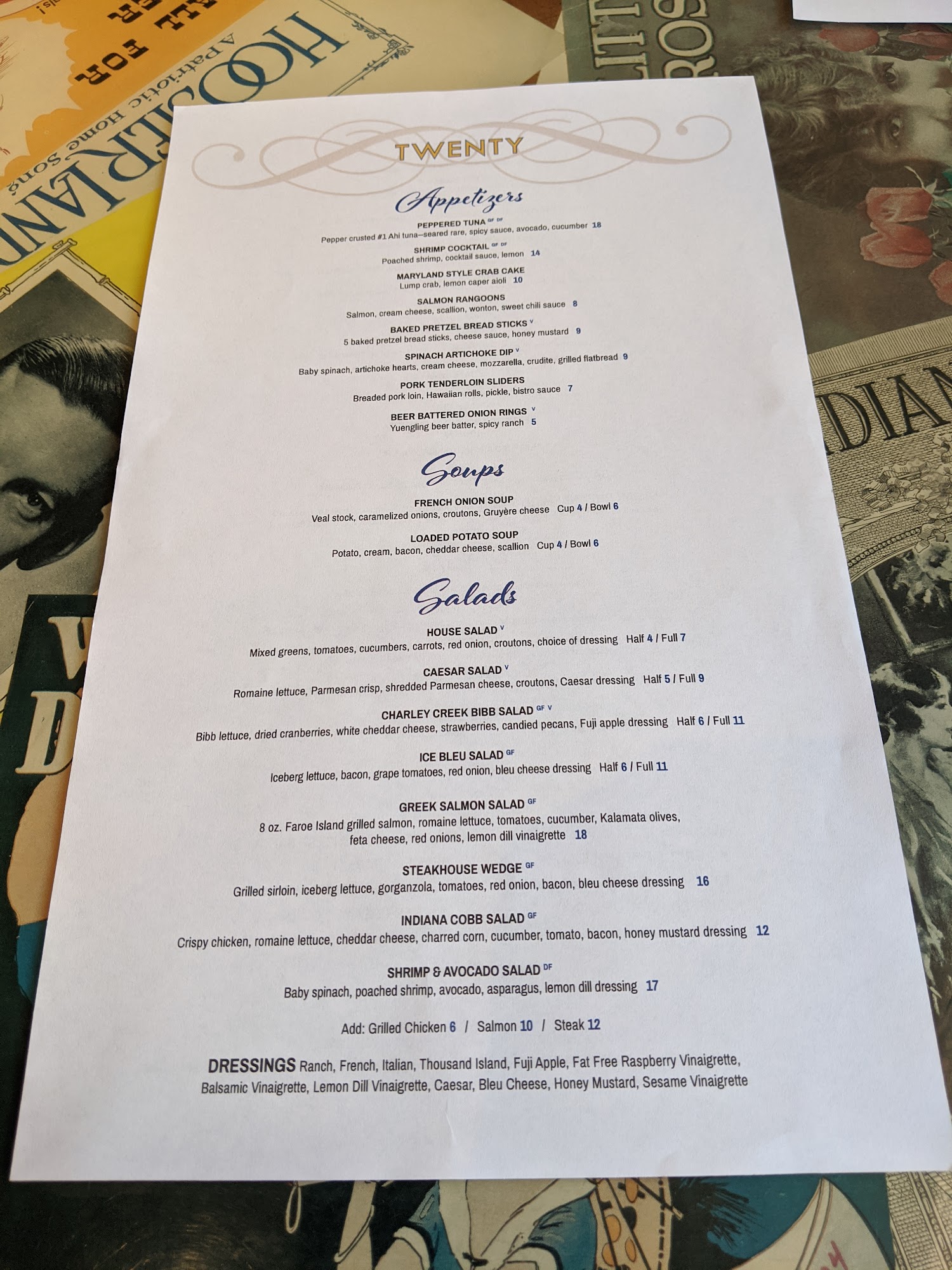 TWENTY

Appetizers

PEPPERED TUNA GF DF
Pepper crusted #1 Ahi tuna—seared rare, spicy sauce, avocado, cucumber 18

SHRIMP COCKTAIL GF DF
Poached shrimp, cocktail sauce, lemon 14

MARYLAND STYLE CRAB CAKE
Lump crab, lemon caper aioli 10

SALMON RANGOONS
Salmon, cream cheese, scallion, wonton, sweet chili sauce 8

BAKED PRETZEL BREAD STICKS V
5 baked pretzel bread sticks, cheese sauce, honey mustard 9

SPINACH ARTICHOKE DIP V
Baby spinach, artichoke hearts, cream cheese, mozzarella, crudite, grilled flatbread 9

PORK TENDERLOIN SLIDERS
Breaded pork loin, Hawaiian rolls, pickle, bistro sauce 7

BEER BATTERED ONION RINGS V
Yuengling beer batter, spicy ranch 5

Soups

FRENCH ONION SOUP
Veal stock, caramelized onions, croutons, Gruyère cheese Cup 4 / Bowl 6

LOADED POTATO SOUP
Potato, cream, bacon, cheddar cheese, scallion Cup 4 / Bowl 6

Salads

HOUSE SALAD V
Mixed greens, tomatoes, cucumbers, carrots, red onion, croutons, choice of dressing Half 4 / Full 7

CAESAR SALAD V
Romaine lettuce, Parmesan crisp, shredded Parmesan cheese, croutons, Caesar dressing Half 5 / Full 9

CHARLEY CREEK BIBB SALAD GF V
Bibb lettuce, dried cranberries, white cheddar cheese, strawberries, candied pecans, Fuji apple dressing Half 6 / Full 11

ICE BLEU SALAD GF
Iceberg lettuce, bacon, grape tomatoes, red onion, bleu cheese dressing Half 6 / Full 11

GREEK SALMON SALAD GF
8 oz. Faroe Island grilled salmon, romaine lettuce, tomatoes, cucumber, Kalamata olives, feta cheese, red onions, lemon dill vinaigrette 18

STEAKHOUSE WEDGE GF
Grilled sirloin, iceberg lettuce, gorganzola, tomatoes, red onion, bacon, bleu cheese dressing 16

INDIANA COBB SALAD GF
Crispy chicken, romaine lettuce, cheddar cheese, charred corn, cucumber, tomato, bacon, honey mustard dressing 12

SHRIMP & AVOCADO SALAD DF
Baby spinach, poached shrimp, avocado, asparagus, lemon dill dressing 17

Add: Grilled Chicken 6 / Salmon 10 / Steak 12

DRESSINGS Ranch, French, Italian, Thousand Island, Fuji Apple, Fat Free Raspberry Vinaigrette, Balsamic Vinaigrette, Lemon Dill Vinaigrette, Caesar, Bleu Cheese, Honey Mustard, Sesame Vinaigrette